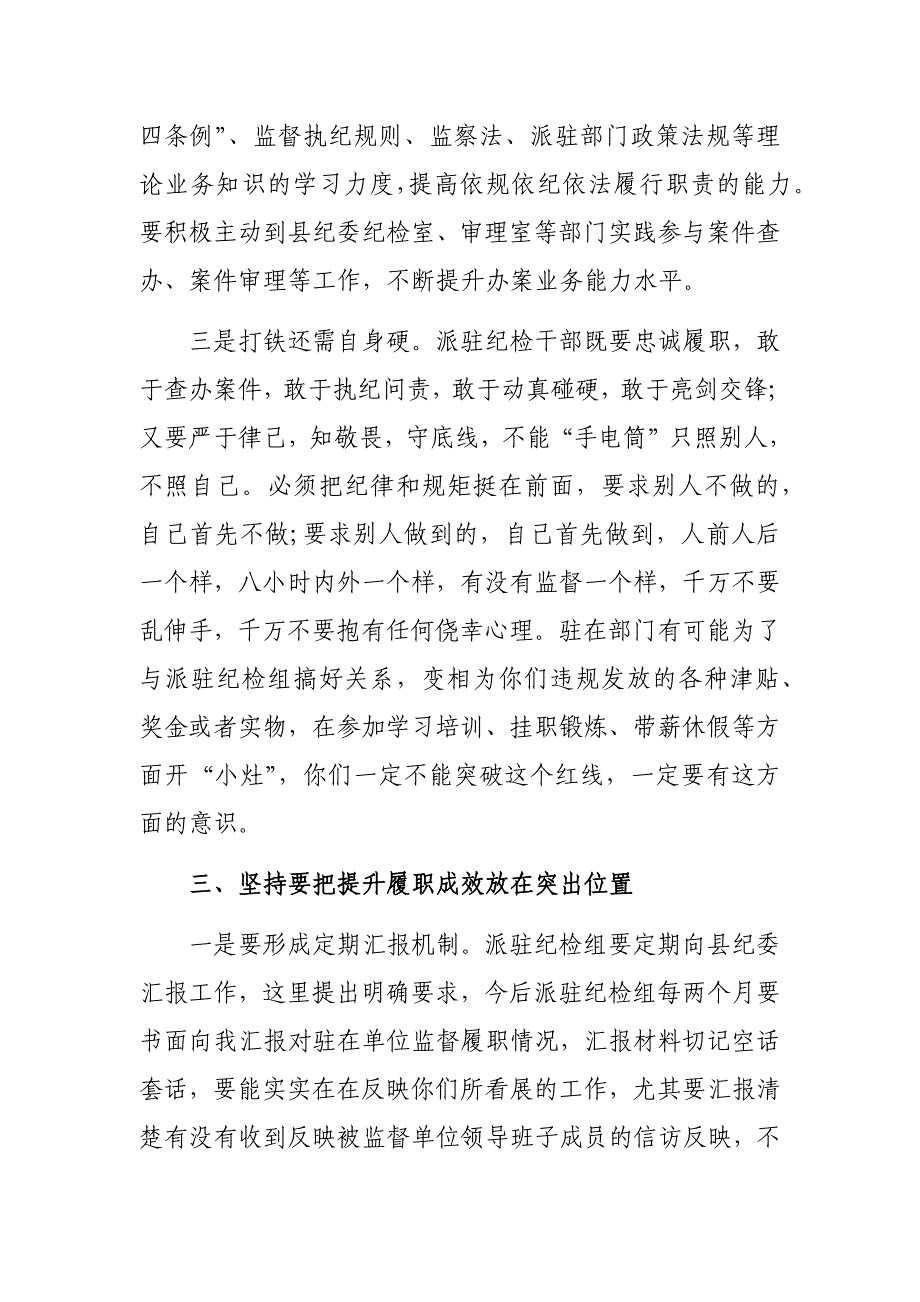 四条例”、监督执纪规则、监察法、派驻部门政策法规等理论业务知识的学习力度，提高依规依纪依法履行职责的能力。要积极主动到县纪委纪检室、审理室等部门实践参与案件查办、案件审理等工作，不断提升办案业务能力水平。

三是打铁还需自身硬。派驻纪检干部既要忠诚履职，敢于查办案件，敢于执纪问责，敢于动真碰硬，敢于亮剑交锋；又要严于律己，知敬畏，守底线，不能“手电筒”只照别人，不照自己。必须把纪律和规矩挺在前面，要求别人不做的，自己首先不做；要求别人做到的，自己首先做到，人前人后一个样，八小时内外一个样，有没有监督一个样，千万不要乱伸手，千万不要抱有任何侥幸心理。驻在部门有可能为了与派驻纪检组搞好关系，变相为你们违规发放的各种津贴、奖金或者实物，在参加学习培训、挂职锻炼、带薪休假等方面开“小灶”，你们一定不能突破这个红线，一定要有这方面的意识。

三、坚持要把提升履职成效放在突出位置

一是要形成定期汇报机制。派驻纪检组要定期向县纪委汇报工作，这里提出明确要求，今后派驻纪检组每两个月要书面向我汇报对驻在单位监督履职情况，汇报材料切记空话套话，要能实实在在反映你们所看展的工作，尤其要汇报清楚有没有收到反映被监督单位领导班子成员的信访反映，不